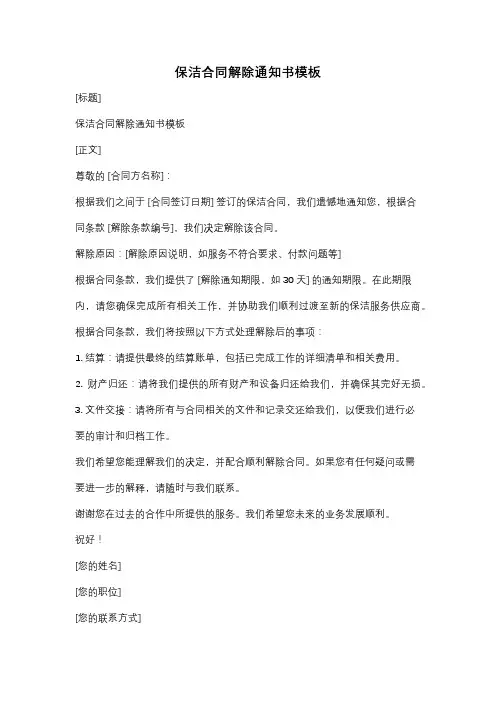 保洁合同解除通知书模板

[标题]

保洁合同解除通知书模板

[正文]

尊敬的 [合同方名称]：

根据我们之间于 [合同签订日期] 签订的保洁合同，我们遗憾地通知您，根据合同条款 [解除条款编号]，我们决定解除该合同。

解除原因：[解除原因说明，如服务不符合要求、付款问题等]

根据合同条款，我们提供了 [解除通知期限，如 30 天] 的通知期限。在此期限内，请您确保完成所有相关工作，并协助我们顺利过渡至新的保洁服务供应商。

根据合同条款，我们将按照以下方式处理解除后的事项：

1. 结算：请提供最终的结算账单，包括已完成工作的详细清单和相关费用。

2. 财产归还：请将我们提供的所有财产和设备归还给我们，并确保其完好无损。

3. 文件交接：请将所有与合同相关的文件和记录交还给我们，以便我们进行必要的审计和归档工作。

我们希望您能理解我们的决定，并配合顺利解除合同。如果您有任何疑问或需要进一步的解释，请随时与我们联系。

谢谢您在过去的合作中所提供的服务。我们希望您未来的业务发展顺利。

祝好！

[您的姓名]

[您的职位]

[您的联系方式]